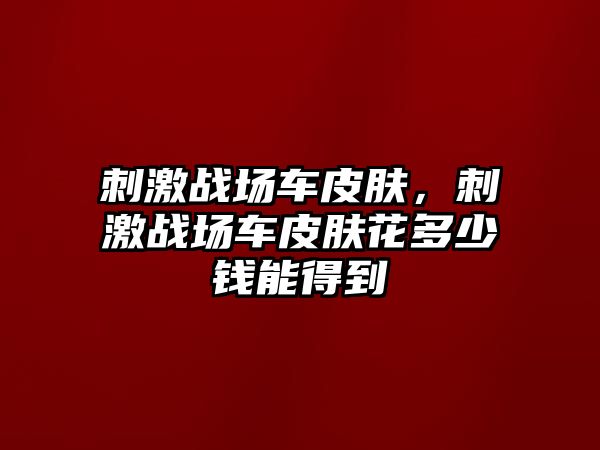 刺激战场车皮肤，刺激战场车皮肤花多少钱能得到